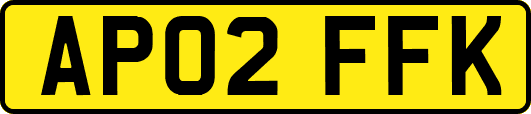 AP02 FFK